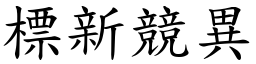 標新競異